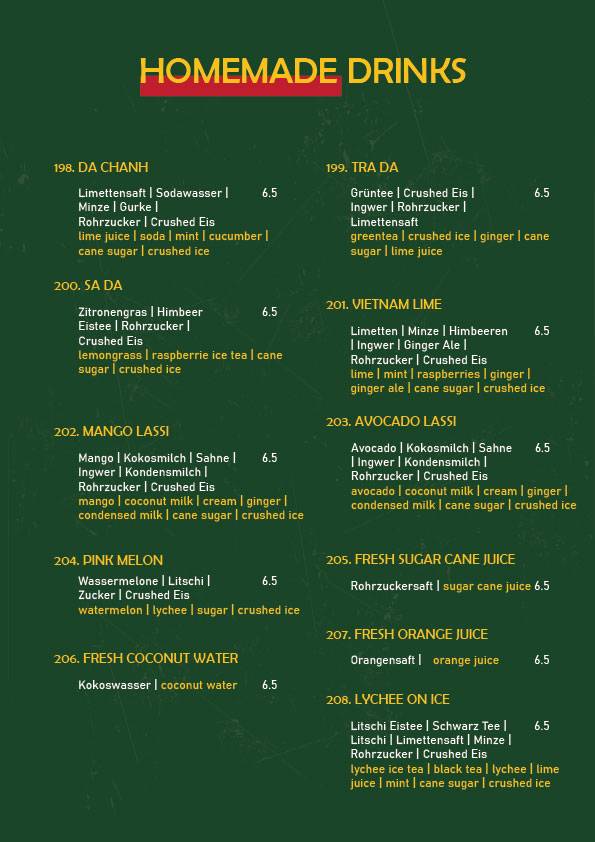 HOMEMADE DRINKS

198. DA CHANH

Limettensaft | Sodawasser | Minze | Gurke | Rohrzucker | Crushed Eis 6.5
lime juice | soda | mint | cucumber | cane sugar | crushed ice

200. SA DA

Zitronengras | Himbeer Eistee | Rohrzucker | Crushed Eis 6.5
lemongrass | raspberrie ice tea | cane sugar | crushed ice

202. MANGO LASSI

Mango | Kokosmilch | Sahne | Ingwer | Kondensmilch | Rohrzucker | Crushed Eis 6.5
mango | coconut milk | cream | ginger | condensed milk | cane sugar | crushed ice

204. PINK MELON

Wassermelone | Litschi | Zucker | Crushed Eis 6.5
watermelon | lychee | sugar | crushed ice

206. FRESH COCONUT WATER

Kokoswasser | coconut water 6.5

199. TRA DA

Grüntee | Crushed Eis | Ingwer | Rohrzucker | Limettensaft 6.5
greentea | crushed ice | ginger | cane sugar | lime juice

201. VIETNAM LIME

Limetten | Minze | Himbeeren | Ingwer | Ginger Ale | Rohrzucker | Crushed Eis 6.5
lime | mint | raspberries | ginger | ginger ale | cane sugar | crushed ice

203. AVOCADO LASSI

Avocado | Kokosmilch | Sahne | Ingwer | Kondensmilch | Rohrzucker | Crushed Eis 6.5
avocado | coconut milk | cream | ginger | condensed milk | cane sugar | crushed ice

205. FRESH SUGAR CANE JUICE

Rohrzuckersaft | sugar cane juice 6.5

207. FRESH ORANGE JUICE

Orangensaft | orange juice 6.5

208. LYCHEE ON ICE

Litschi Eistee | Schwarz Tee | Litschi | Limettensaft | Minze | Rohrzucker | Crushed Eis 6.5
lychee ice tea | black tea | lychee | lime juice | mint | cane sugar | crushed ice